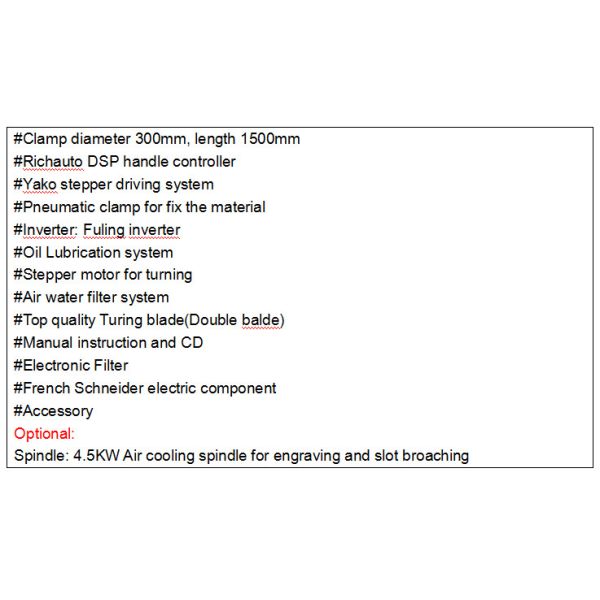 #Clamp diameter 300mm, length 1500mm
#Richauto DSP handle controller
#Yako stepper driving system
#Pneumatic clamp for fix the material
#Inverter: Fuling inverter
#Oil Lubrication system
#Stepper motor for turning
#Air water filter system
#Top quality Turing blade(Double balde)
#Manual instruction and CD
#Electronic Filter
#French Schneider electric component
#Accessory
Optional:
Spindle: 4.5KW Air cooling spindle for engraving and slot broaching